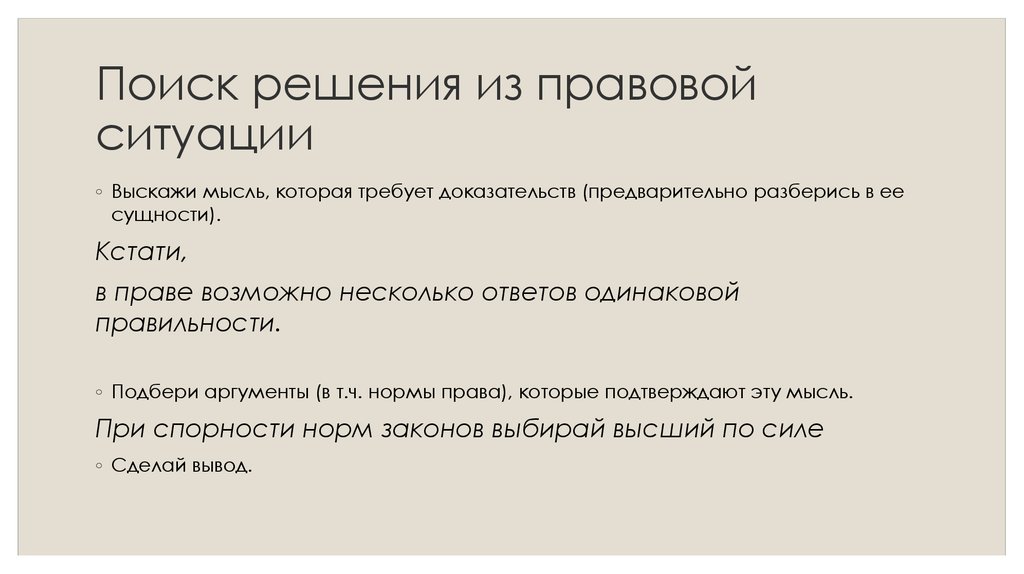 Поиск решения из правовой ситуации

◦ Выскажи мысль, которая требует доказательств (предварительно разберись в ее сущности).

Кстати,

в праве возможно несколько ответов одинаковой правильности.

◦ Подбери аргументы (в т.ч. нормы права), которые подтверждают эту мысль.

При спорности норм законов выбирай высший по силе

◦ Сделай вывод.